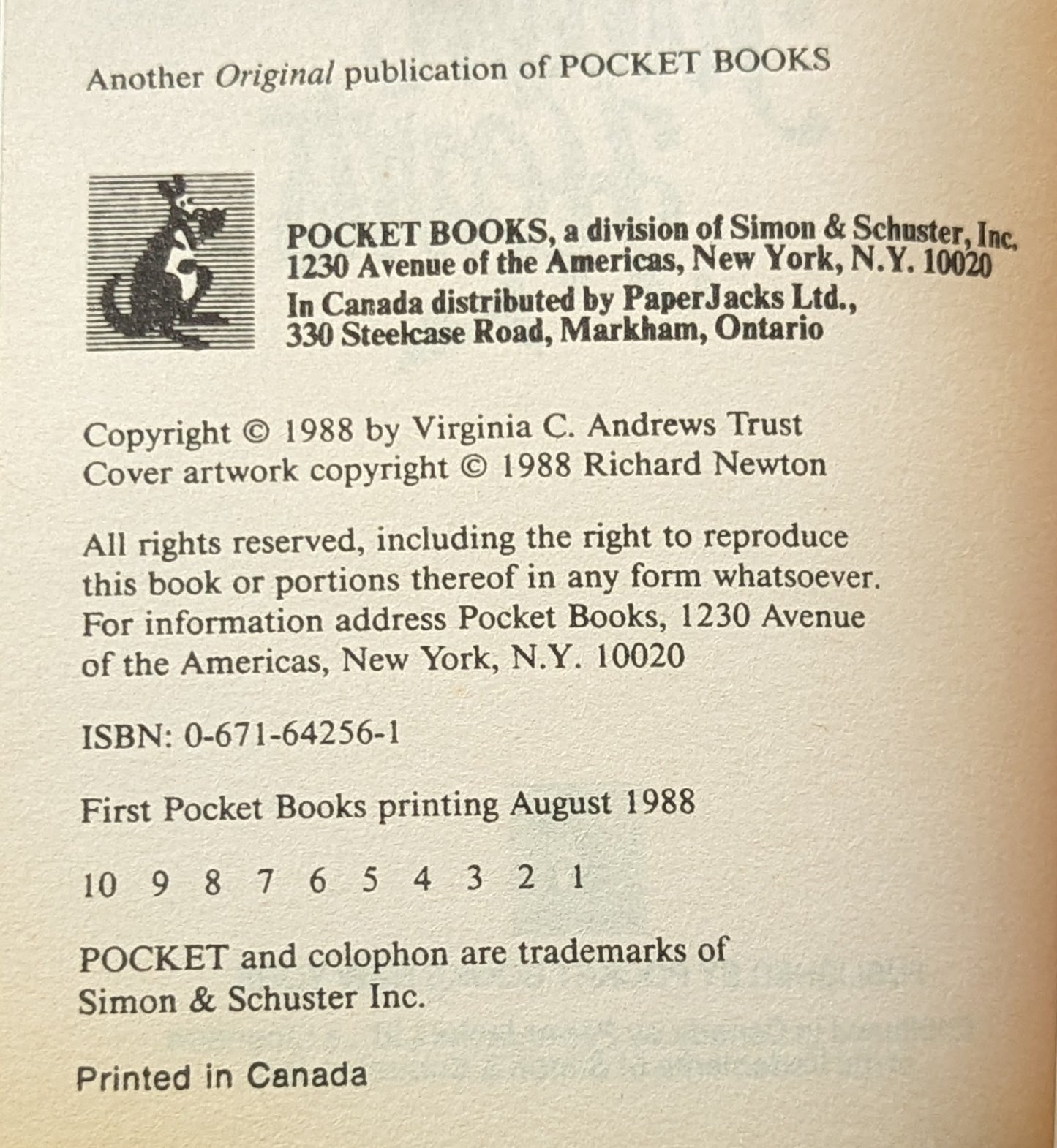 Another Original publication of POCKET BOOKS

POCKET BOOKS, a division of Simon & Schuster, Inc.
1230 Avenue of the Americas, New York, N.Y. 10020
In Canada distributed by PaperJacks Ltd.,
330 Steelcase Road, Markham, Ontario

Copyright © 1988 by Virginia C. Andrews Trust
Cover artwork copyright © 1988 Richard Newton

All rights reserved, including the right to reproduce this book or portions thereof in any form whatsoever. For information address Pocket Books, 1230 Avenue of the Americas, New York, N.Y. 10020

ISBN: 0-671-64256-1

First Pocket Books printing August 1988

10 9 8 7 6 5 4 3 2 1

POCKET and colophon are trademarks of Simon & Schuster Inc.

Printed in Canada